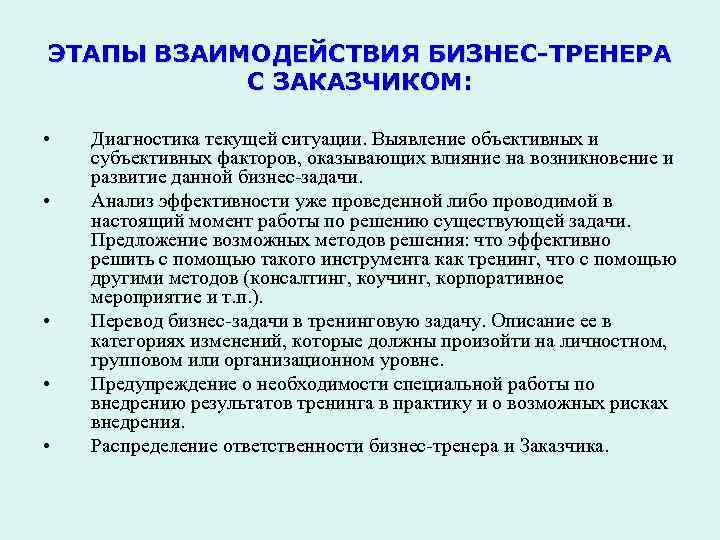 ЭТАПЫ ВЗАИМОДЕЙСТВИЯ БИЗНЕС-ТРЕНЕРА С ЗАКАЗЧИКОМ:

• Диагностика текущей ситуации. Выявление объективных и субъективных факторов, оказывающих влияние на возникновение и развитие данной бизнес-задачи.
• Анализ эффективности уже проведенной либо проводимой в настоящий момент работы по решению существующей задачи. Предложение возможных методов решения: что эффективно решить с помощью такого инструмента как тренинг, что с помощью другими методов (консалтинг, коучинг, корпоративное мероприятие и т.п.).
• Перевод бизнес-задачи в тренинговую задачу. Описание ее в категориях изменений, которые должны произойти на личностном, групповом или организационном уровне.
• Предупреждение о необходимости специальной работы по внедрению результатов тренинга в практику и о возможных рисках внедрения.
• Распределение ответственности бизнес-тренера и Заказчика.